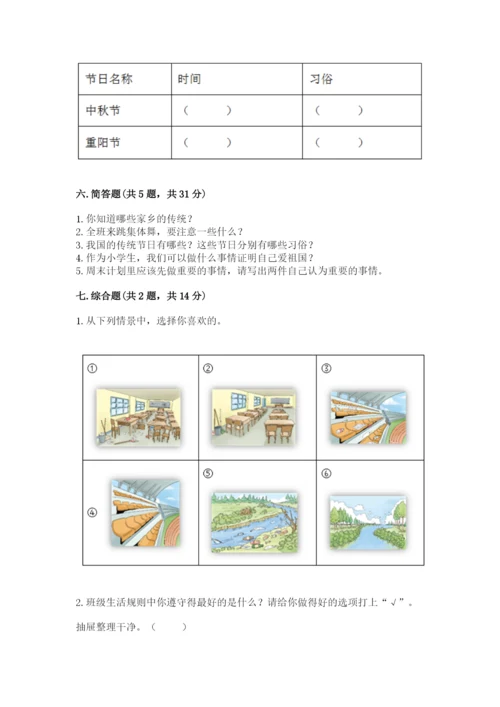 | 节日名称 | 时间 | 习俗 |
|---|---|---|
| 中秋节 | （　　） | （　　） |
| 重阳节 | （　　） | （　　） |

六. 简答题（共 5 题，共 31 分）

1. 你知道哪些家乡的传统？
2. 全班来跳集体舞，要注意一些什么？
3. 我国的传统节日有哪些？这些节日分别有哪些习俗？
4. 作为小学生，我们可以做什么事情证明自己爱祖国？
5. 周末计划里应该先做重要的事情，请写出两件自己认为重要的事情。

七. 综合题（共 2 题，共 14 分）

1. 从下列情景中，选择你喜欢的。

| ① | ② | ③ |
|---|---|---|
| ④ | ⑤ | ⑥ |

2. 班级生活规则中你遵守得最好的是什么？请给你做得好的选项打上“√”。

抽屉整理干净。（　　）